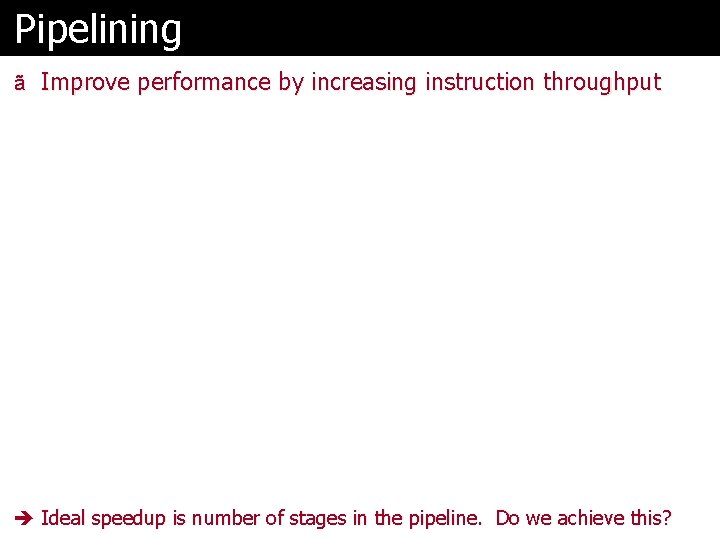 Pipelining

ã Improve performance by increasing instruction throughput

➔ Ideal speedup is number of stages in the pipeline. Do we achieve this?